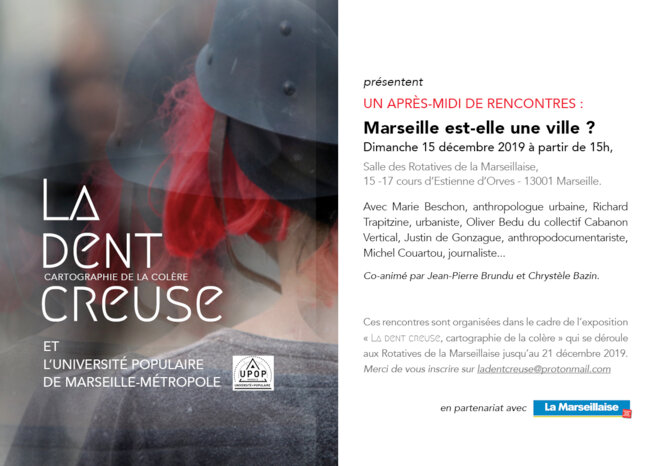 LA DENT
CARTOGRAPHIE DE LA COLÈRE
CREUSE

ET
L'UNIVERSITÉ POPULAIRE
DE MARSEILLE-MÉTROPOLE

UPOP
UNIVERSITÉ POPULAIRE

présentent
UN APRÈS-MIDI DE RENCONTRES :
Marseille est-elle une ville ?
Dimanche 15 décembre 2019 à partir de 15h,
Salle des Rotatives de la Marseillaise,
15 -17 cours d'Estienne d'Orves - 13001 Marseille.

Avec Marie Beschon, anthropologue urbaine, Richard Trapitzine, urbaniste, Oliver Bedu du collectif Cabanon Vertical, Justin de Gonzague, anthropodocumentariste, Michel Couartou, journaliste...

Co-animé par Jean-Pierre Brundu et Chrystèle Bazin.

Ces rencontres sont organisées dans le cadre de l'exposition « LA DENT CREUSE, cartographie de la colère » qui se déroule aux Rotatives de la Marseillaise jusqu'au 21 décembre 2019. Merci de vous inscrire sur ladentcreuse@protonmail.com

en partenariat avec La Marseillaise